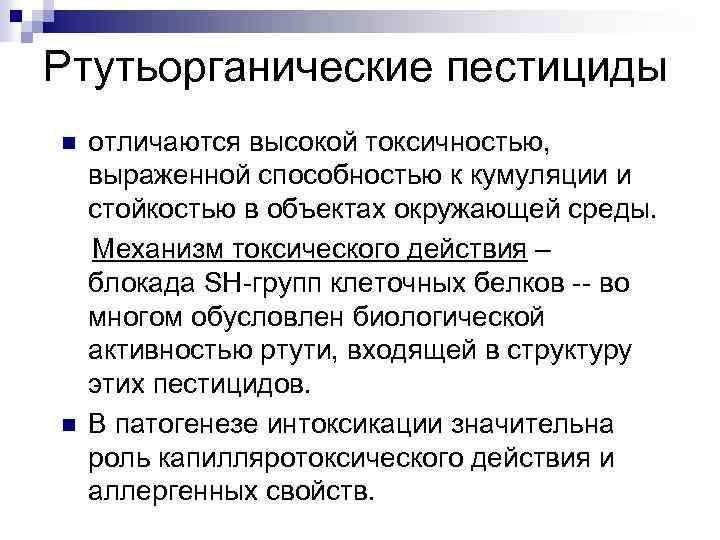 Ртутьорганические пестициды

отличаются высокой токсичностью, выраженной способностью к кумуляции и стойкостью в объектах окружающей среды.

Механизм токсического действия – блокада SH-групп клеточных белков -- во многом обусловлен биологической активностью ртути, входящей в структуру этих пестицидов.

В патогенезе интоксикации значительна роль капилляротоксического действия и аллергенных свойств.